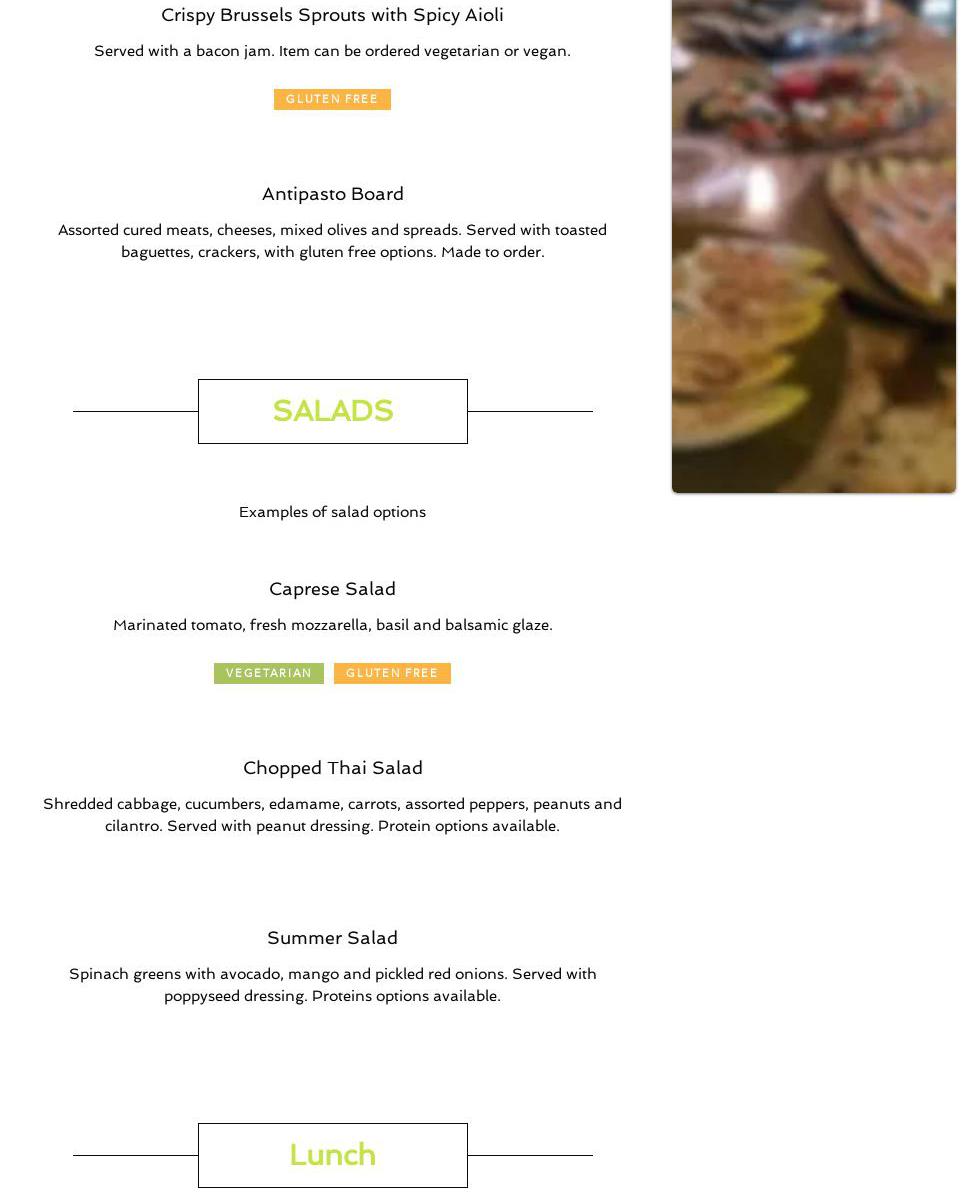 Crispy Brussels Sprouts with Spicy Aioli

Served with a bacon jam. Item can be ordered vegetarian or vegan.

GLUTEN FREE

Antipasto Board

Assorted cured meats, cheeses, mixed olives and spreads. Served with toasted baguettes, crackers, with gluten free options. Made to order.

SALADS

Examples of salad options

Caprese Salad

Marinated tomato, fresh mozzarella, basil and balsamic glaze.

VEGETARIAN GLUTEN FREE

Chopped Thai Salad

Shredded cabbage, cucumbers, edamame, carrots, assorted peppers, peanuts and cilantro. Served with peanut dressing. Protein options available.

Summer Salad

Spinach greens with avocado, mango and pickled red onions. Served with poppyseed dressing. Proteins options available.

Lunch